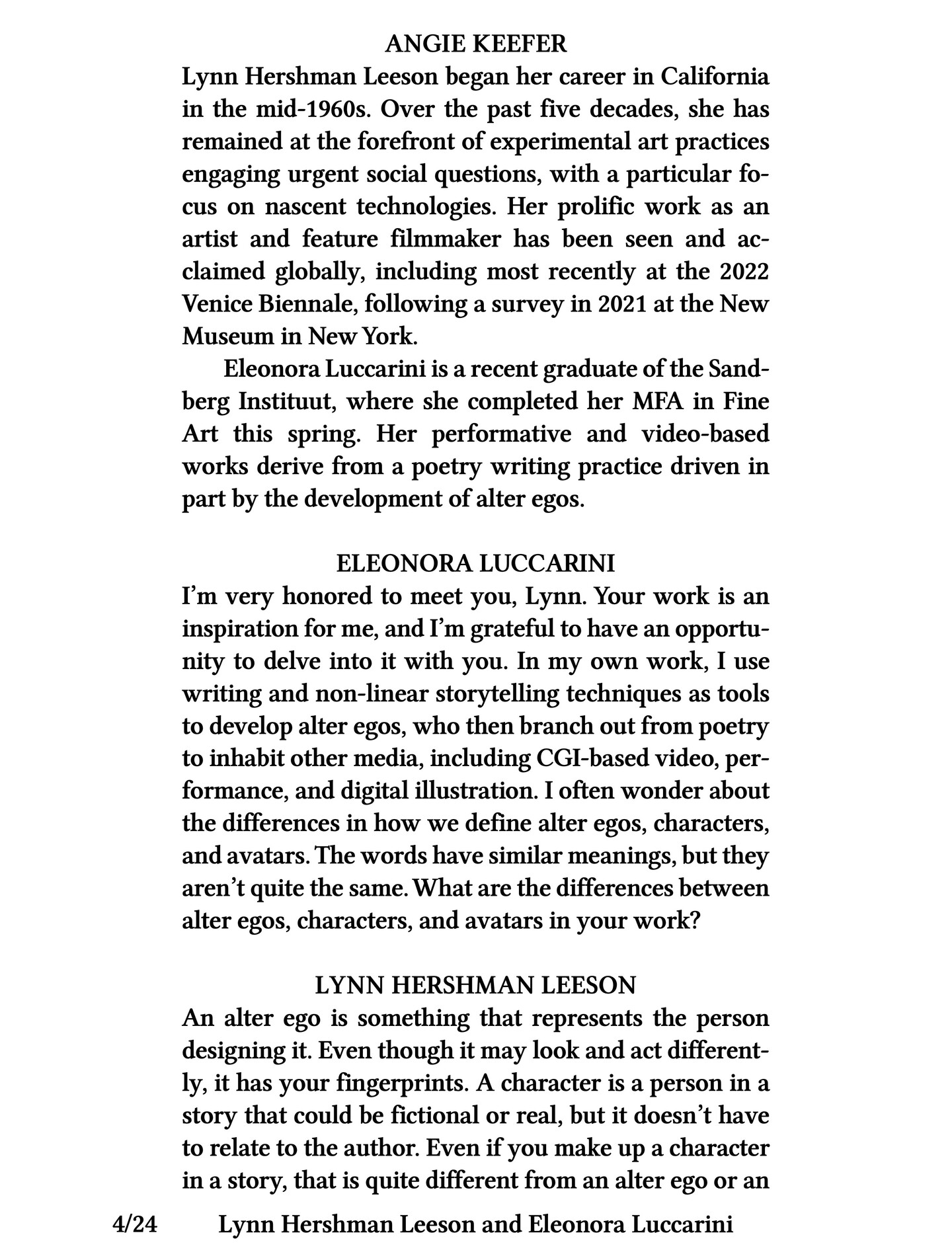 ANGIE KEEFER
Lynn Hershman Leeson began her career in California in the mid-1960s. Over the past five decades, she has remained at the forefront of experimental art practices engaging urgent social questions, with a particular focus on nascent technologies. Her prolific work as an artist and feature filmmaker has been seen and acclaimed globally, including most recently at the 2022 Venice Biennale, following a survey in 2021 at the New Museum in New York.

Eleonora Luccarini is a recent graduate of the Sandberg Instituut, where she completed her MFA in Fine Art this spring. Her performative and video-based works derive from a poetry writing practice driven in part by the development of alter egos.

ELEONORA LUCCARINI
I'm very honored to meet you, Lynn. Your work is an inspiration for me, and I'm grateful to have an opportunity to delve into it with you. In my own work, I use writing and non-linear storytelling techniques as tools to develop alter egos, who then branch out from poetry to inhabit other media, including CGI-based video, performance, and digital illustration. I often wonder about the differences in how we define alter egos, characters, and avatars. The words have similar meanings, but they aren't quite the same. What are the differences between alter egos, characters, and avatars in your work?

LYNN HERSHMAN LEESON
An alter ego is something that represents the person designing it. Even though it may look and act differently, it has your fingerprints. A character is a person in a story that could be fictional or real, but it doesn't have to relate to the author. Even if you make up a character in a story, that is quite different from an alter ego or an

4/24 Lynn Hershman Leeson and Eleonora Luccarini